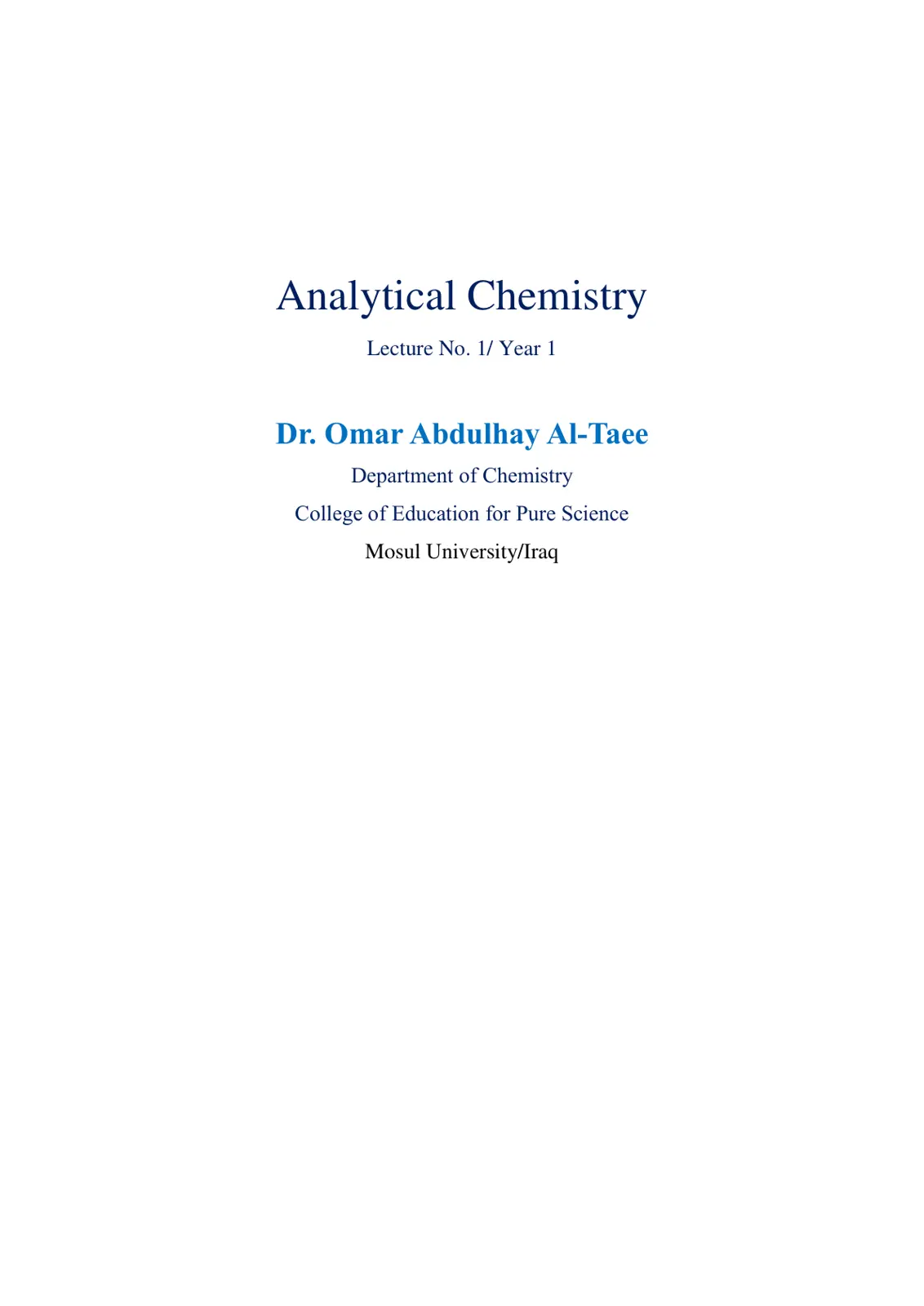 Analytical Chemistry

Lecture No. 1/ Year 1

Dr. Omar Abdulhay Al-Taee

Department of Chemistry

College of Education for Pure Science

Mosul University/Iraq